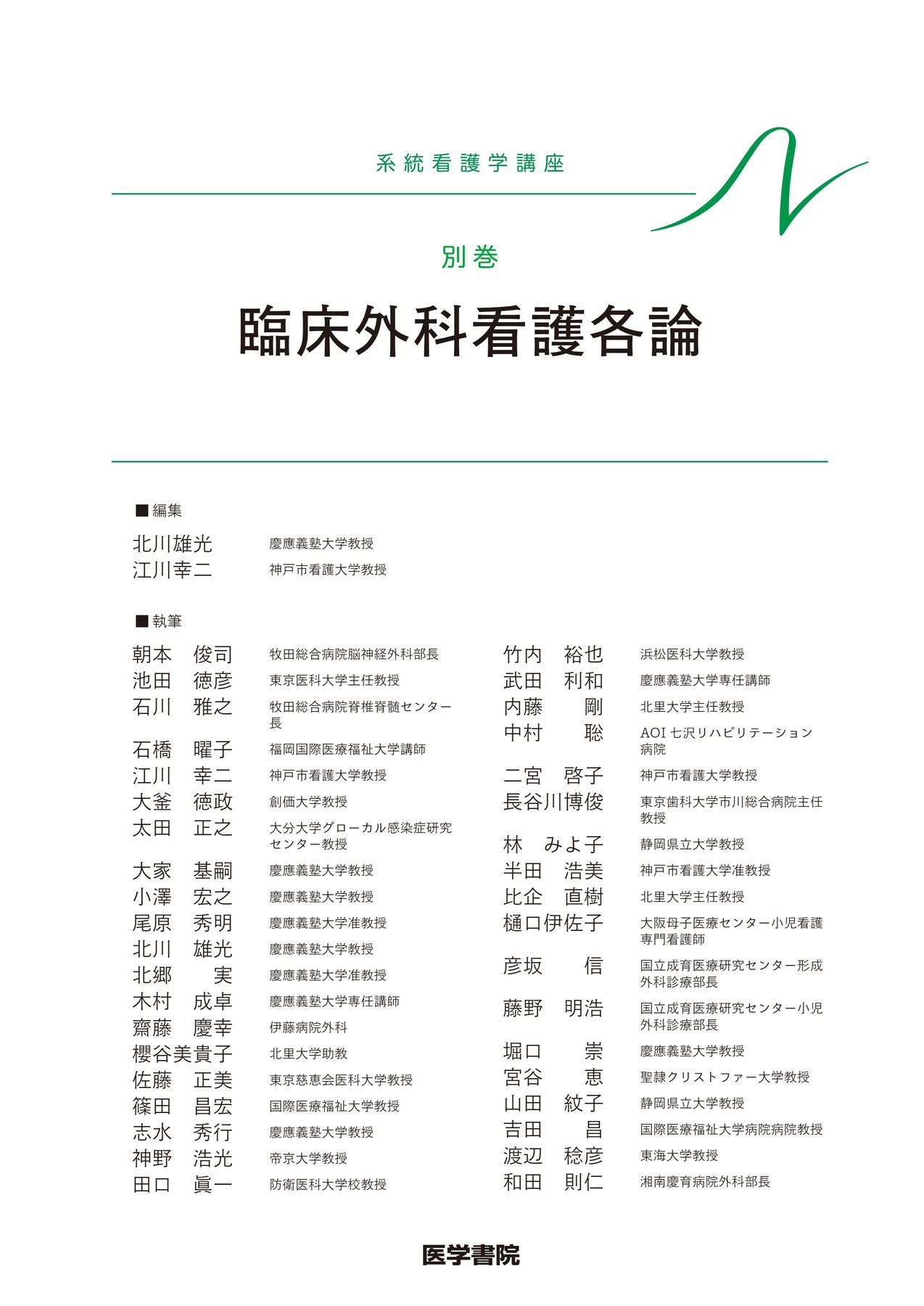 系統看護学講座

別巻

臨床外科看護各論

■編集

北川雄光 慶應義塾大学教授
江川幸二 神戸市看護大学教授

■執筆

朝本 俊司 牧田総合病院脳神経外科部長
池田 徳彦 東京医科大学主任教授
石川 雅之 牧田総合病院脊椎脊髄センター長
石橋 曜子 福岡国際医療福祉大学講師
江川 幸二 神戸市看護大学教授
大釜 徳政 創価大学教授
太田 正之 大分大学グローカル感染症研究センター教授
大家 基嗣 慶應義塾大学教授
小澤 宏之 慶應義塾大学教授
尾原 秀明 慶應義塾大学准教授
北川 雄光 慶應義塾大学教授
北郷 実 慶應義塾大学准教授
木村 成卓 慶應義塾大学専任講師
齋藤 慶幸 伊藤病院外科
櫻谷美貴子 北里大学助教
佐藤 正美 東京慈恵会医科大学教授
篠田 昌宏 国際医療福祉大学教授
志水 秀行 慶應義塾大学教授
神野 浩光 帝京大学教授
田口 眞一 防衛医科大学校教授

竹内 裕也 浜松医科大学教授
武田 利和 慶應義塾大学専任講師
内藤 剛 北里大学主任教授
中村 聡 AOI七沢リハビリテーション病院
二宮 啓子 神戸市看護大学教授
長谷川博俊 東京歯科大学市川総合病院主任教授
林 みよ子 静岡県立大学教授
半田 浩美 神戸市看護大学准教授
比企 直樹 北里大学主任教授
樋口伊佐子 大阪母子医療センター小児看護専門看護師
彦坂 信 国立成育医療研究センター形成外科診療部長
藤野 明浩 国立成育医療研究センター小児外科診療部長
堀口 崇 慶應義塾大学教授
宮谷 恵 聖隷クリストファー大学教授
山田 紋子 静岡県立大学教授
吉田 昌 国際医療福祉大学病院病院教授
渡辺 稔彦 東海大学教授
和田 則仁 湘南慶育病院外科部長

医学書院